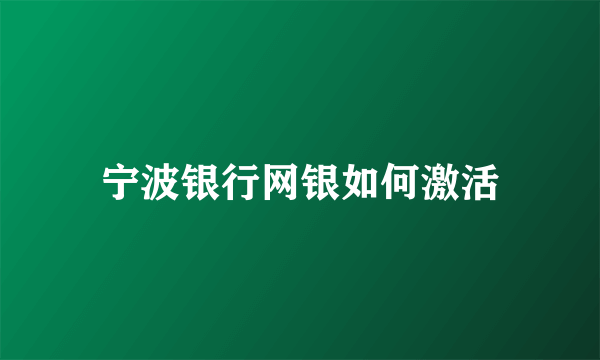 宁波银行网银如何激活